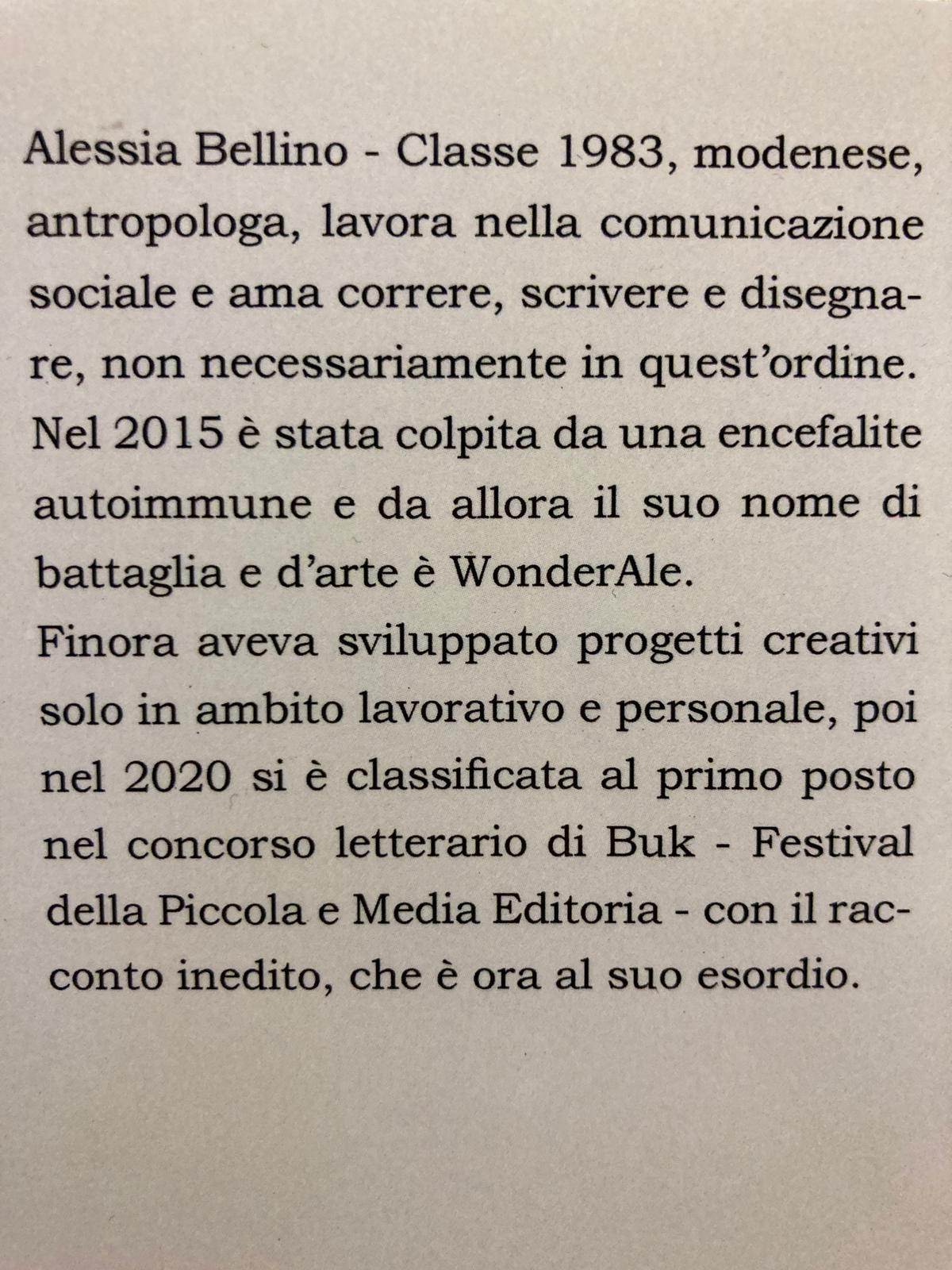 Alessia Bellino - Classe 1983, modenese, antropologa, lavora nella comunicazione sociale e ama correre, scrivere e disegnare, non necessariamente in quest'ordine.
Nel 2015 è stata colpita da una encefalite autoimmune e da allora il suo nome di battaglia e d'arte è WonderAle.
Finora aveva sviluppato progetti creativi solo in ambito lavorativo e personale, poi nel 2020 si è classificata al primo posto nel concorso letterario di Buk - Festival della Piccola e Media Editoria - con il racconto inedito, che è ora al suo esordio.